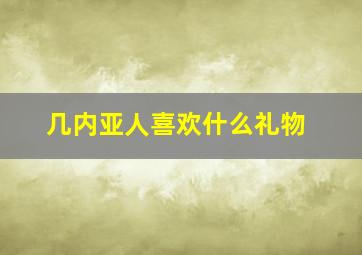 几内亚人喜欢什么礼物